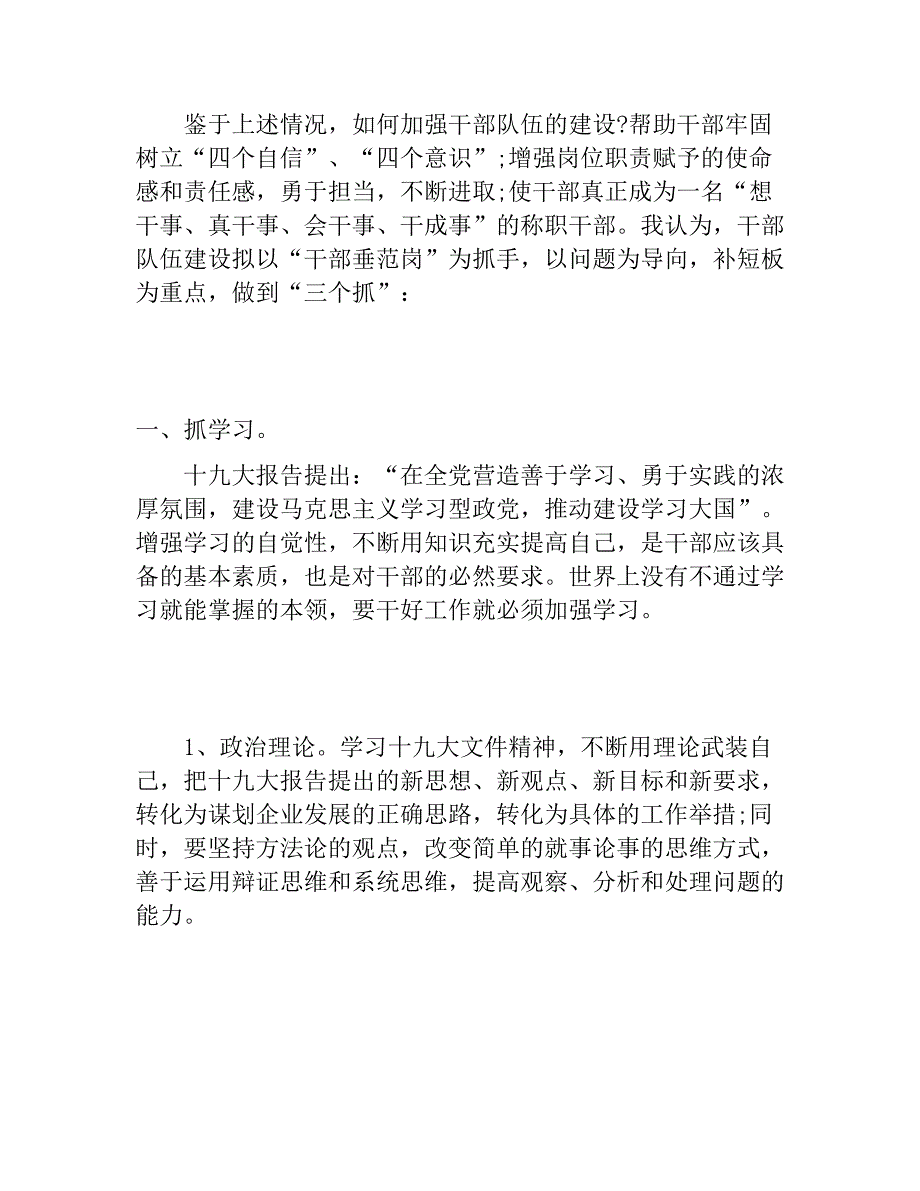 鉴于上述情况，如何加强干部队伍的建设?帮助干部牢固树立“四个自信”、“四个意识”;增强岗位职责赋予的使命感和责任感，勇于担当，不断进取;使干部真正成为一名“想干事、真干事、会干事、干成事”的称职干部。我认为，干部队伍建设拟以“干部垂范岗”为抓手，以问题为导向，补短板为重点，做到“三个抓”：

一、抓学习。

十九大报告提出：“在全党营造善于学习、勇于实践的浓厚氛围，建设马克思主义学习型政党，推动建设学习大国”。增强学习的自觉性，不断用知识充实提高自己，是干部应该具备的基本素质，也是对干部的必然要求。世界上没有不通过学习就能掌握的本领，要干好工作就必须加强学习。

1、政治理论。学习十九大文件精神，不断用理论武装自己，把十九大报告提出的新思想、新观点、新目标和新要求，转化为谋划企业发展的正确思路，转化为具体的工作举措;同时，要坚持方法论的观点，改变简单的就事论事的思维方式，善于运用辩证思维和系统思维，提高观察、分析和处理问题的能力。